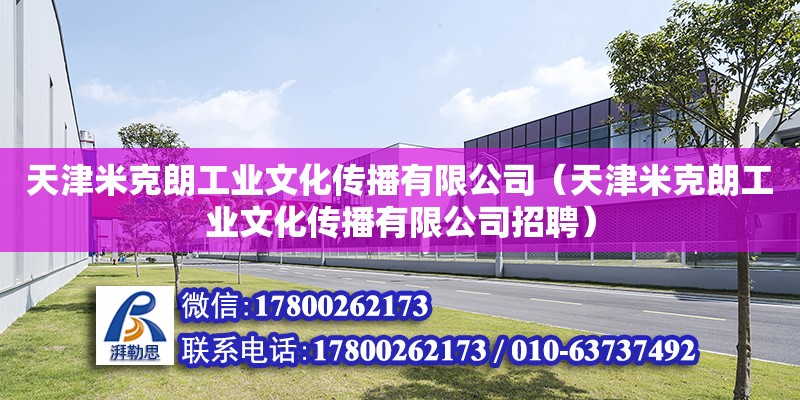 天津米克朗工业文化传播有限公司（天津米克朗工业文化传播有限公司招聘）

湃勒思

微信:17800262173

联系电话:17800262173 / 010-63737492